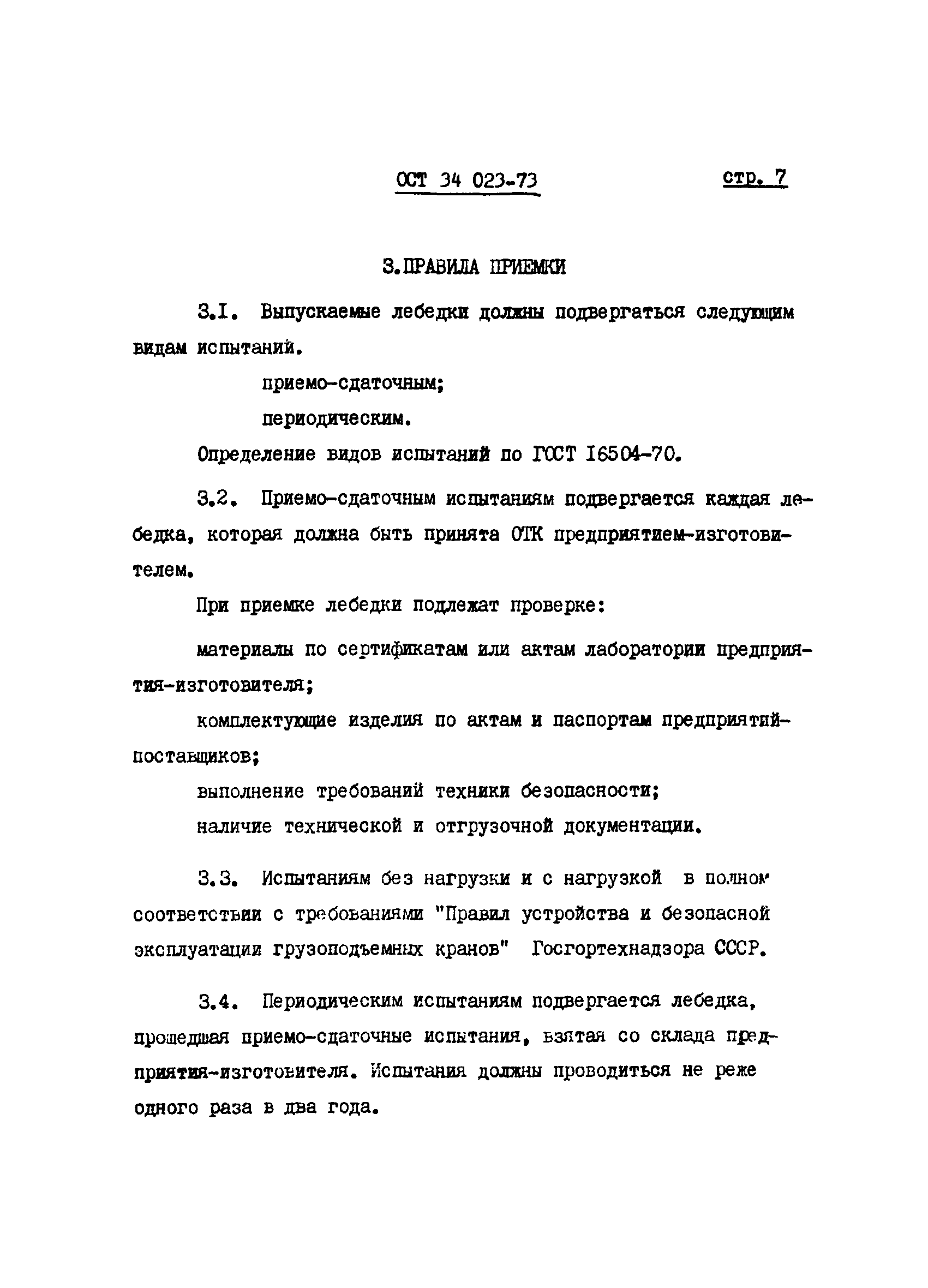 ОСТ 34 023-73 стр. 7

3.ПРАВИЛА ПРИЕМКИ

3.I. Выпускаемые лебедки должны подвергаться следующим видам испытаний.

приемо-сдаточным;

периодическим.

Определение видов испытаний по ГОСТ I6504-70.

3.2. Приемо-сдаточным испытаниям подвергается каждая лебедка, которая должна быть принята ОТК предприятием-изготовителем.

При приемке лебедки подлежат проверке:

материалы по сертификатам или актам лаборатории предприятия-изготовителя;

комплектующие изделия по актам и паспортам предприятий-поставщиков;

выполнение требований техники безопасности;

наличие технической и отгрузочной документации.

3.3. Испытаниям без нагрузки и с нагрузкой в полном соответствии с требованиями "Правил устройства и безопасной эксплуатации грузоподъемных кранов" Госгортехнадзора СССР.

3.4. Периодическим испытаниям подвергается лебедка, прошедшая приемо-сдаточные испытания, взятая со склада предприятия-изготовителя. Испытания должны проводиться не реже одного раза в два года.